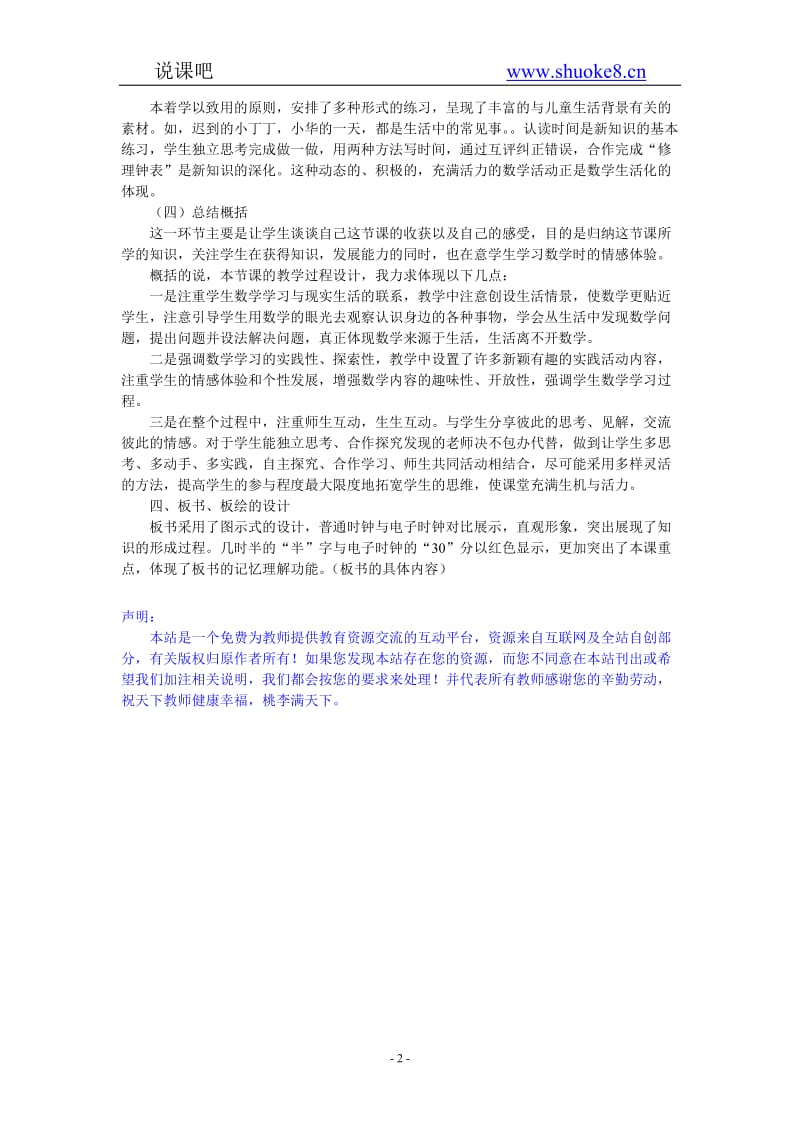 说课吧 www.shuoke8.cn

本着学以致用的原则，安排了多种形式的练习，呈现了丰富的与儿童生活背景有关的素材。如，迟到的小丁丁，小华的一天，都是生活中的常见事。。认读时间是新知识的基本练习，学生独立思考完成做一做，用两种方法写时间，通过互评纠正错误，合作完成“修理钟表”是新知识的深化。这种动态的、积极的，充满活力的数学活动正是数学生活化的体现。

（四）总结概括

这一环节主要是让学生谈谈自己这节课的收获以及自己的感受，目的是归纳这节课所学的知识，关注学生在获得知识，发展能力的同时，也在意学生学习数学时的情感体验。

概括的说，本节课的教学过程设计，我力求体现以下几点：

一是注重学生数学学习与现实生活的联系，教学中注意创设生活情景，使数学更贴近学生，注意引导学生用数学的眼光去观察认识身边的各种事物，学会从生活中发现数学问题，提出问题并设法解决问题，真正体现数学来源于生活，生活离不开数学。

二是强调数学学习的实践性、探索性，教学中设置了许多新颖有趣的实践活动内容，注重学生的情感体验和个性发展，增强数学内容的趣味性、开放性，强调学生数学学习过程。

三是在整个过程中，注重师生互动，生生互动。与学生分享彼此的思考、见解，交流彼此的情感。对于学生能独立思考、合作探究发现的老师决不包办代替，做到让学生多思考、多动手、多实践，自主探究、合作学习、师生共同活动相结合，尽可能采用多样灵活的方法，提高学生的参与程度最大限度地拓宽学生的思维，使课堂充满生机与活力。

四、板书、板绘的设计

板书采用了图示式的设计，普通时钟与电子时钟对比展示，直观形象，突出展现了知识的形成过程。几时半的“半”字与电子时钟的“30”分以红色显示，更加突出了本课重点，体现了板书的记忆理解功能。（板书的具体内容）

声明：

本站是一个免费为教师提供教育资源交流的互动平台，资源来自互联网及全站自创部分，有关版权归原作者所有！如果您发现本站存在您的资源，而您不同意在本站刊出或希望我们加注相关说明，我们都会按您的要求来处理！并代表所有教师感谢您的辛勤劳动，祝天下教师健康幸福，桃李满天下。

- 2 -